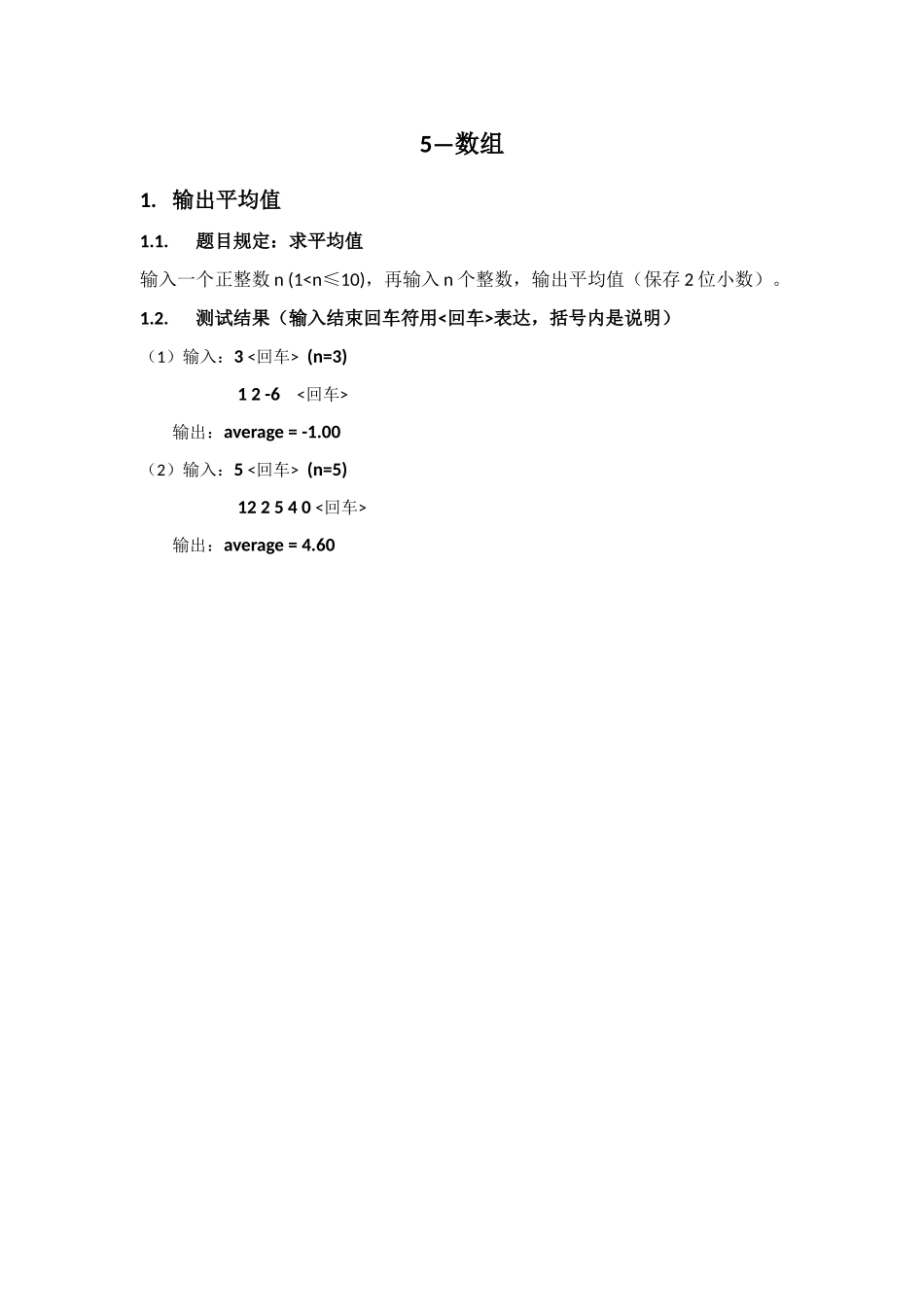 5—数组

1. 输出平均值

1.1. 题目规定：求平均值

输入一个正整数 n (1<n≤10)，再输入 n 个整数，输出平均值（保存 2 位小数）。

1.2. 测试结果（输入结束回车符用<回车>表达，括号内是说明）

（1）输入：3 <回车> (n=3)

1 2 -6 <回车>

输出：average = -1.00

（2）输入：5 <回车> (n=5)

12 2 5 4 0 <回车>

输出：average = 4.60